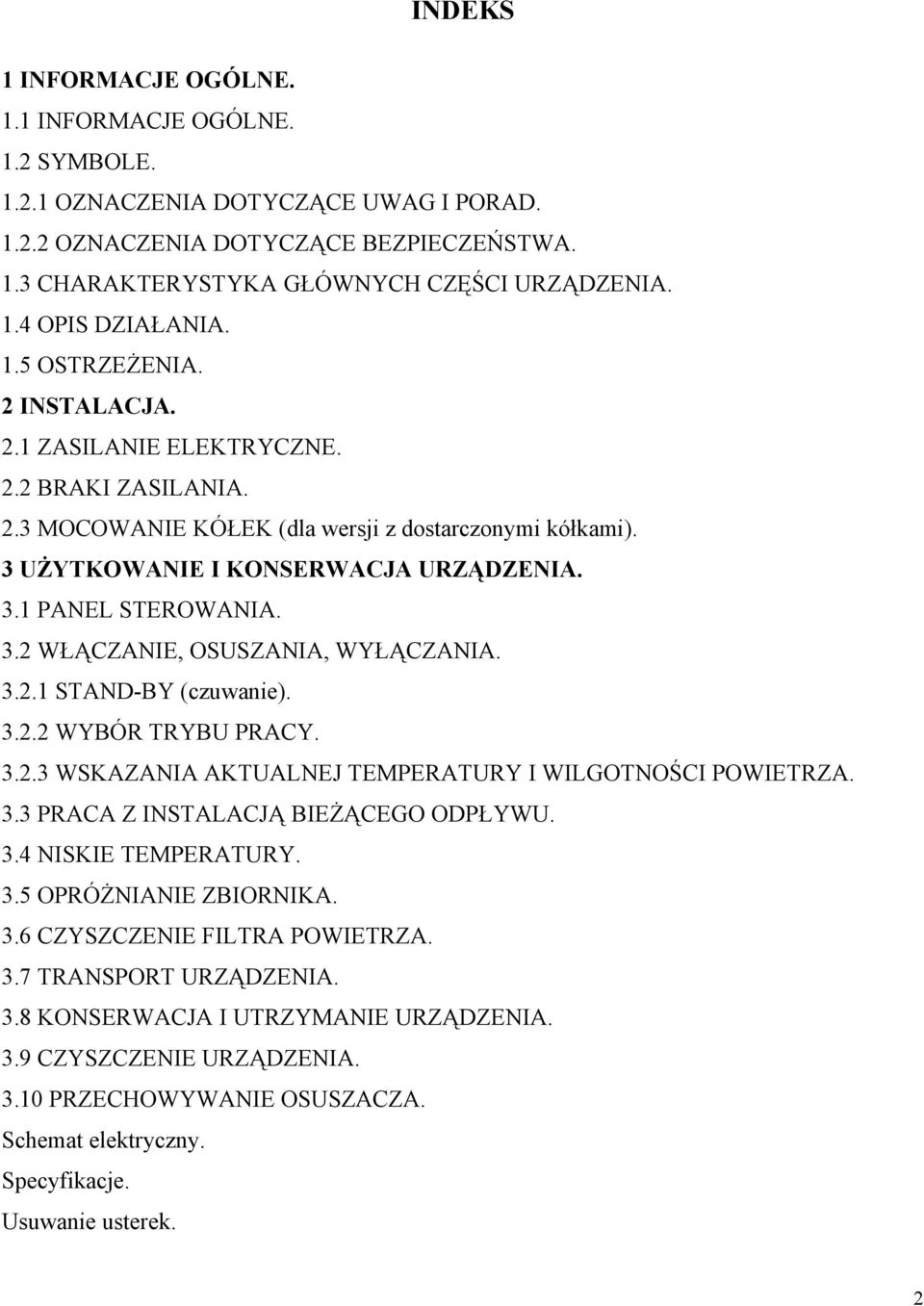 INDEKS

1 INFORMACJE OGÓLNE.

1.1 INFORMACJE OGÓLNE.

1.2 SYMBOLE.

1.2.1 OZNACZENIA DOTYCZĄCE UWAG I PORAD.

1.2.2 OZNACZENIA DOTYCZĄCE BEZPIECZEŃSTWA.

1.3 CHARAKTERYSTYKA GŁÓWNYCH CZĘŚCI URZĄDZENIA.

1.4 OPIS DZIAŁANIA.

1.5 OSTRZEŻENIA.

2 INSTALACJA.

2.1 ZASILANIE ELEKTRYCZNE.

2.2 BRAKI ZASILANIA.

2.3 MOCOWANIE KÓŁEK (dla wersji z dostarczonymi kółkami).

3 UŻYTKOWANIE I KONSERWACJA URZĄDZENIA.

3.1 PANEL STEROWANIA.

3.2 WŁĄCZANIE, OSUSZANIA, WYŁĄCZANIA.

3.2.1 STAND-BY (czuwanie).

3.2.2 WYBÓR TRYBU PRACY.

3.2.3 WSKAZANIA AKTUALNEJ TEMPERATURY I WILGOTNOŚCI POWIETRZA.

3.3 PRACA Z INSTALACJĄ BIEŻĄCEGO ODPŁYWU.

3.4 NISKIE TEMPERATURY.

3.5 OPRÓŻNIANIE ZBIORNIKA.

3.6 CZYSZCZENIE FILTRA POWIETRZA.

3.7 TRANSPORT URZĄDZENIA.

3.8 KONSERWACJA I UTRZYMANIE URZĄDZENIA.

3.9 CZYSZCZENIE URZĄDZENIA.

3.10 PRZECHOWYWANIE OSUSZACZA.

Schemat elektryczny.

Specyfikacje.

Usuwanie usterek.

2